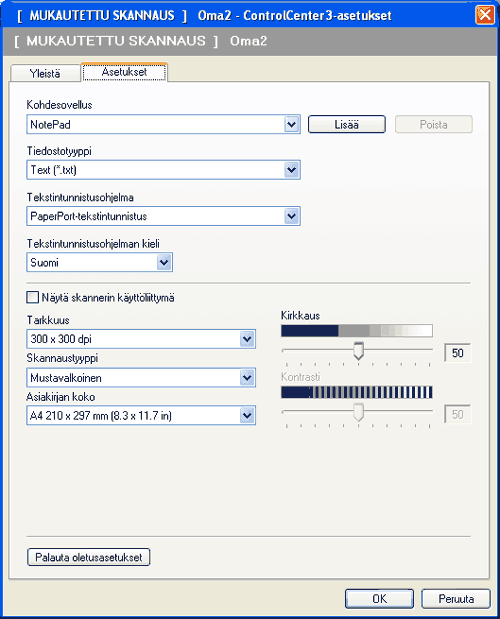 [ MUKAUTETTU SKANNAUS ] Oma2 - ControlCenter3-asetukset

[ MUKAUTETTU SKANNAUS ] Oma2

Yleistä
Asetukset

Kohdesovellus
NotePad
Lisää
Poista

Tiedostotyyppi
Text (*.txt)

Tekstintunnistusohjelma
PaperPort-tekstintunnistus

Tekstintunnistusohjelman kieli
Suomi

Näytä skannerin käyttöliittymä

Tarkkuus
300 x 300 dpi

Skannaustyyppi
Mustavalkoinen

Asiakirjan koko
A4 210 x 297 mm (8.3 x 11.7 in)

Kirkkaus
50

Kontrasti
50

Palauta oletusasetukset

OK
Peruuta